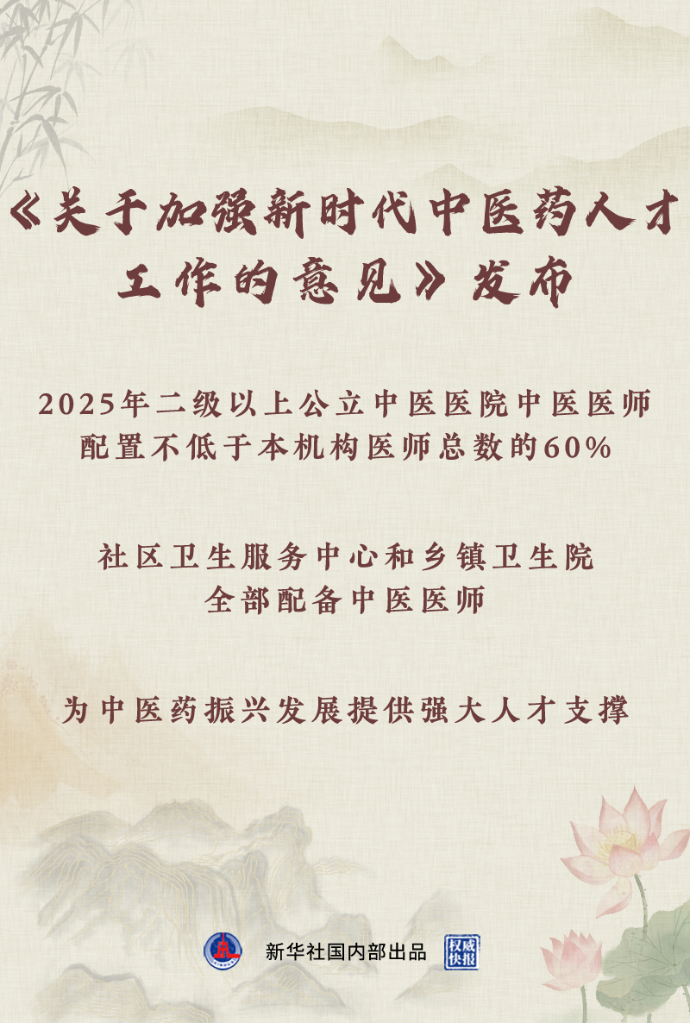 《关于加强新时代中医药人才工作的意见》发布

2025年二级以上公立中医医院中医医师配置不低于本机构医师总数的60%

社区卫生服务中心和乡镇卫生院全部配备中医医师

为中医药振兴发展提供强大人才支撑

新华社国内部出品

权威快报